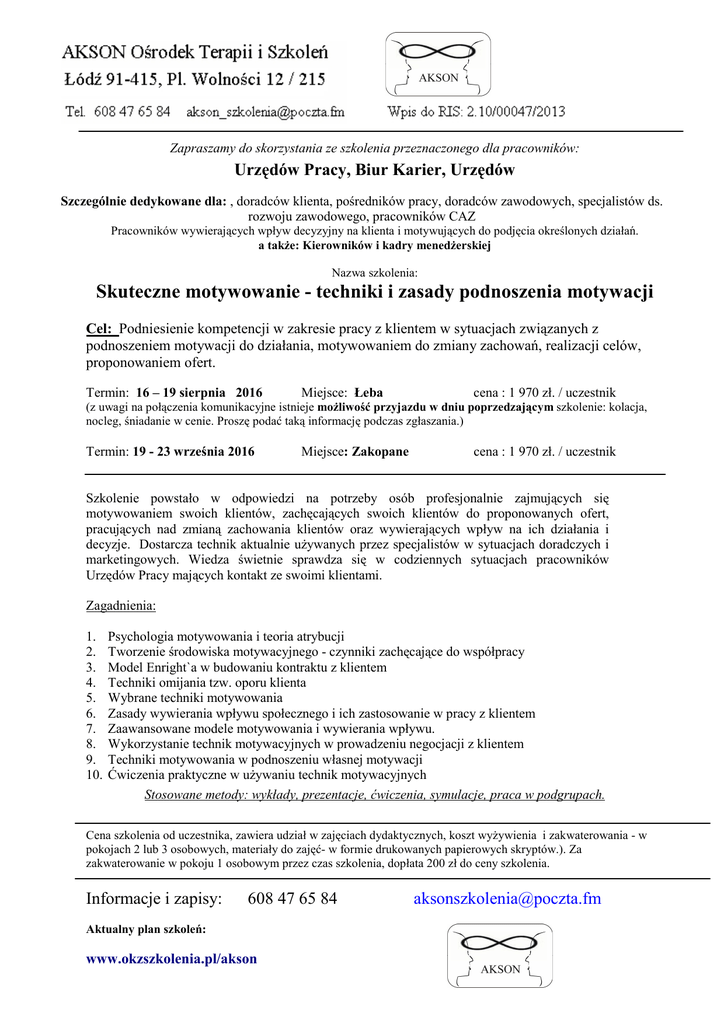 AKSON Ośrodek Terapii i Szkoleń
Łódź 91-415, Pl. Wolności 12 / 215

AKSON

Tel. 608 47 65 84 akson_szkolenia@poczta.fm Wpis do RIS: 2.10/00047/2013

Zapraszamy do skorzystania ze szkolenia przeznaczonego dla pracowników:

Urzędów Pracy, Biur Karier, Urzędów

Szczególnie dedykowane dla: , doradców klienta, pośredników pracy, doradców zawodowych, specjalistów ds. rozwoju zawodowego, pracowników CAZ
Pracowników wywierających wpływ decyzyjny na klienta i motywujących do podjęcia określonych działań.
a także: Kierowników i kadry menedżerskiej

Nazwa szkolenia:

Skuteczne motywowanie - techniki i zasady podnoszenia motywacji

Cel: Podniesienie kompetencji w zakresie pracy z klientem w sytuacjach związanych z podnoszeniem motywacji do działania, motywowaniem do zmiany zachowań, realizacji celów, proponowaniem ofert.

Termin: 16 – 19 sierpnia 2016 Miejsce: Łeba cena : 1 970 zł. / uczestnik
(z uwagi na połączenia komunikacyjne istnieje możliwość przyjazdu w dniu poprzedzającym szkolenie: kolacja, nocleg, śniadanie w cenie. Proszę podać taką informację podczas zgłaszania.)

Termin: 19 - 23 września 2016 Miejsce: Zakopane cena : 1 970 zł. / uczestnik

Szkolenie powstało w odpowiedzi na potrzeby osób profesjonalnie zajmujących się motywowaniem swoich klientów, zachęcających swoich klientów do proponowanych ofert, pracujących nad zmianą zachowania klientów oraz wywierających wpływ na ich działania i decyzje. Dostarcza technik aktualnie używanych przez specjalistów w sytuacjach doradczych i marketingowych. Wiedza świetnie sprawdza się w codziennych sytuacjach pracowników Urzędów Pracy mających kontakt ze swoimi klientami.

Zagadnienia:

1. Psychologia motywowania i teoria atrybucji
2. Tworzenie środowiska motywacyjnego - czynniki zachęcające do współpracy
3. Model Enright`a w budowaniu kontraktu z klientem
4. Techniki omijania tzw. oporu klienta
5. Wybrane techniki motywowania
6. Zasady wywierania wpływu społecznego i ich zastosowanie w pracy z klientem
7. Zaawansowane modele motywowania i wywierania wpływu.
8. Wykorzystanie technik motywacyjnych w prowadzeniu negocjacji z klientem
9. Techniki motywowania w podnoszeniu własnej motywacji
10. Ćwiczenia praktyczne w używaniu technik motywacyjnych

Stosowane metody: wykłady, prezentacje, ćwiczenia, symulacje, praca w podgrupach.

Cena szkolenia od uczestnika, zawiera udział w zajęciach dydaktycznych, koszt wyżywienia i zakwaterowania - w pokojach 2 lub 3 osobowych, materiały do zajęć- w formie drukowanych papierowych skryptów.). Za zakwaterowanie w pokoju 1 osobowym przez czas szkolenia, dopłata 200 zł do ceny szkolenia.

Informacje i zapisy: 608 47 65 84 aksonszkolenia@poczta.fm

Aktualny plan szkoleń:

www.okzszkolenia.pl/akson

AKSON